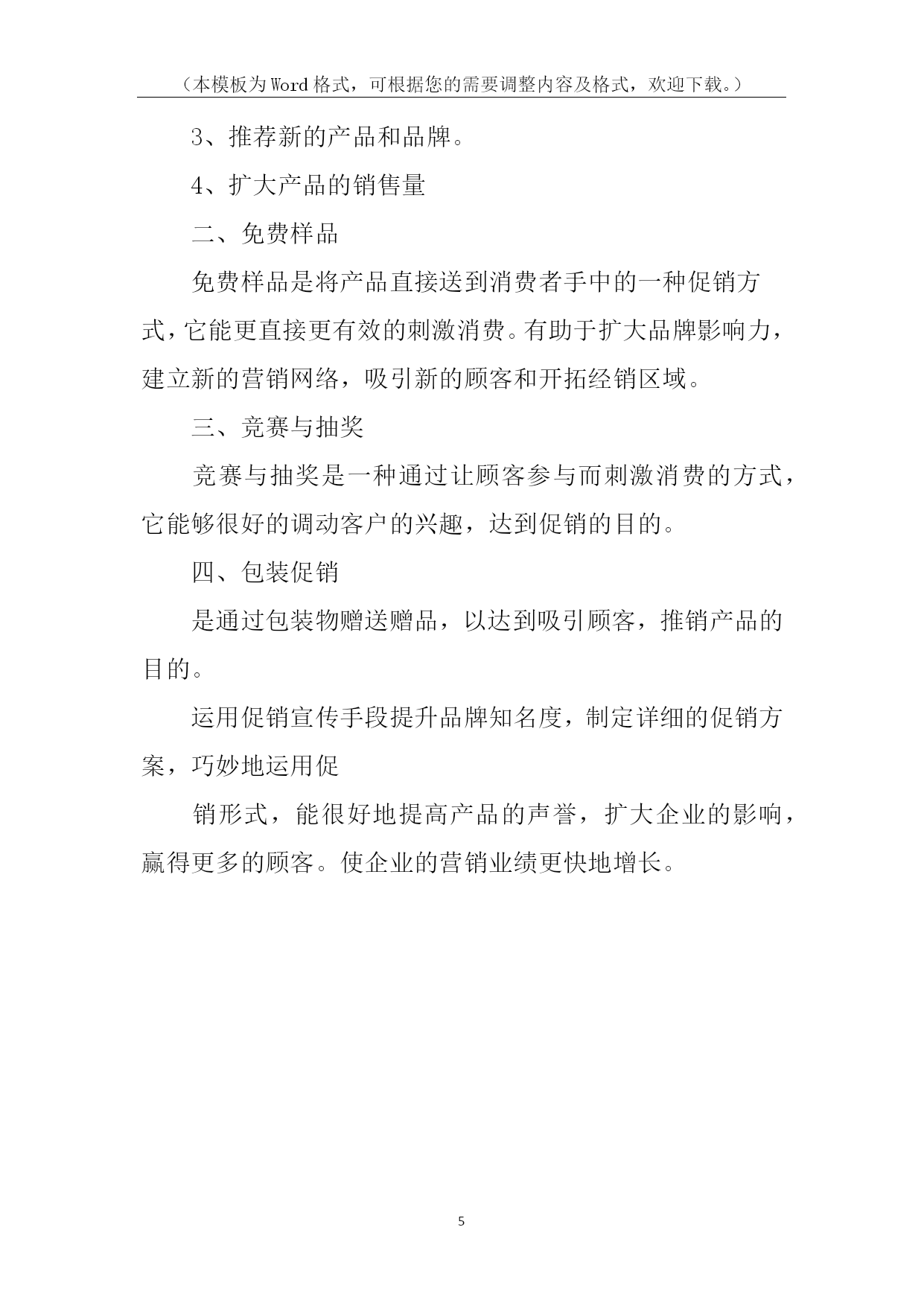 （本模板为Word格式，可根据您的需要调整内容及格式，欢迎下载。）

3、推荐新的产品和品牌。

4、扩大产品的销售量

二、免费样品

免费样品是将产品直接送到消费者手中的一种促销方式，它能更直接更有效的刺激消费。有助于扩大品牌影响力，建立新的营销网络，吸引新的顾客和开拓经销区域。

三、竞赛与抽奖

竞赛与抽奖是一种通过让顾客参与而刺激消费的方式，它能够很好的调动客户的兴趣，达到促销的目的。

四、包装促销

是通过包装物赠送赠品，以达到吸引顾客，推销产品的目的。

运用促销宣传手段提升品牌知名度，制定详细的促销方案，巧妙地运用促

销形式，能很好地提高产品的声誉，扩大企业的影响，赢得更多的顾客。使企业的营销业绩更快地增长。

5